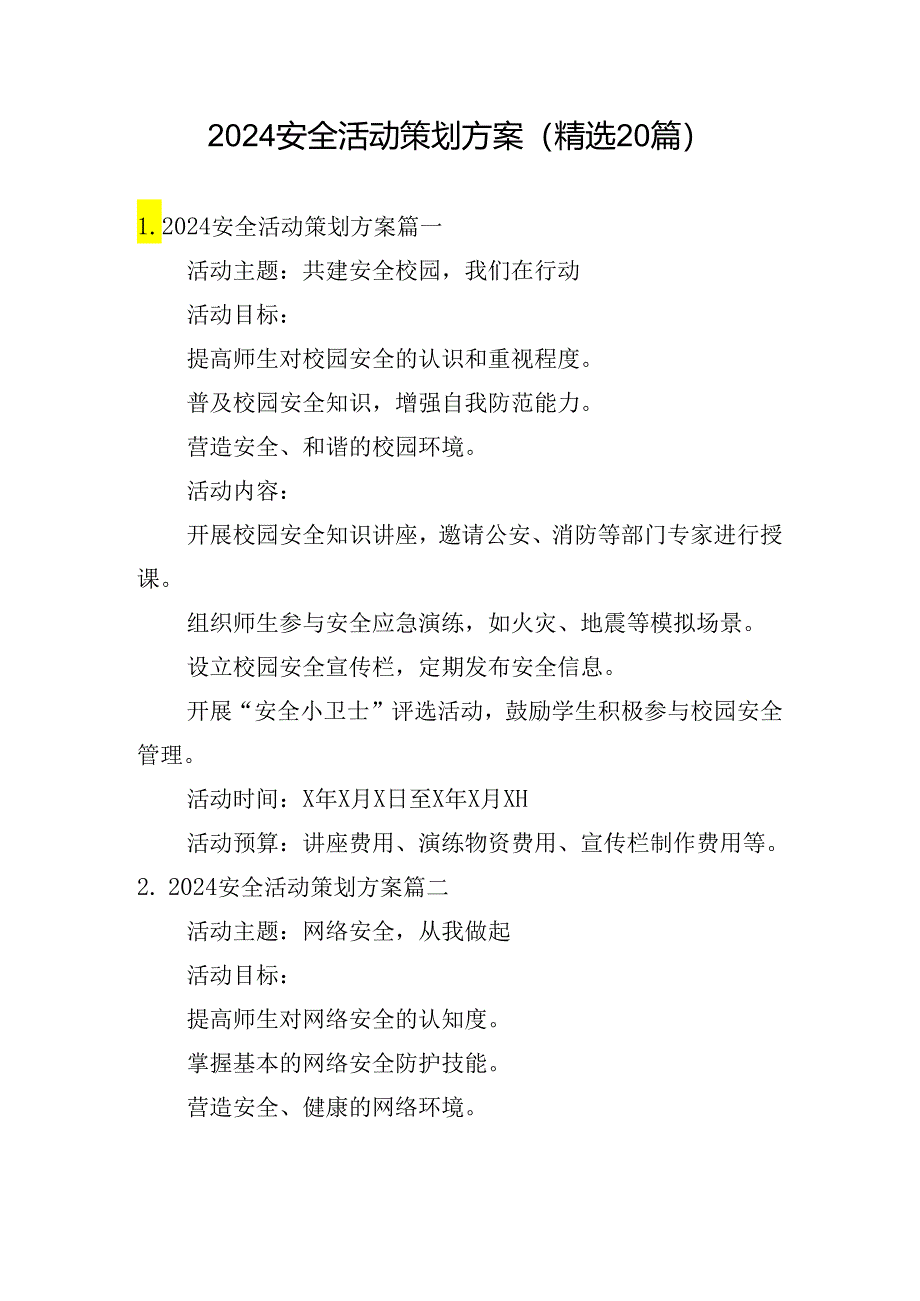 2024安全活动策划方案（精选20篇）

1.2024安全活动策划方案篇一

活动主题：共建安全校园，我们在行动

活动目标：

提高师生对校园安全的认识和重视程度。

普及校园安全知识，增强自我防范能力。

营造安全、和谐的校园环境。

活动内容：

开展校园安全知识讲座，邀请公安、消防等部门专家进行授课。

组织师生参与安全应急演练，如火灾、地震等模拟场景。

设立校园安全宣传栏，定期发布安全信息。

开展“安全小卫士”评选活动，鼓励学生积极参与校园安全管理。

活动时间：X年X月X日至X年X月XH

活动预算：讲座费用、演练物资费用、宣传栏制作费用等。

2. 2024安全活动策划方案篇二

活动主题：网络安全，从我做起

活动目标：

提高师生对网络安全的认知度。

掌握基本的网络安全防护技能。

营造安全、健康的网络环境。